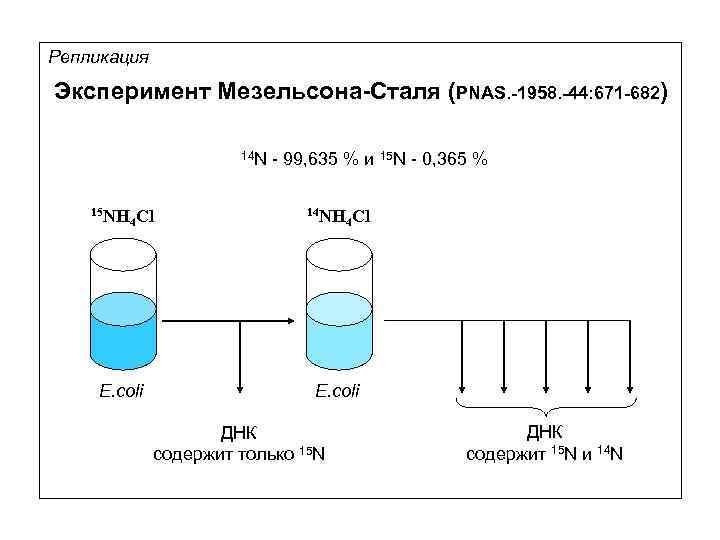 Репликация

Эксперимент Мезельсона-Сталя (PNAS.-1958.-44:671-682)

$^{14}N$ - 99,635 % и $^{15}N$ - 0,365 %

$^{15}NH_4Cl$

$^{14}NH_4Cl$

E.coli

E.coli

ДНК
содержит только $^{15}N$

ДНК
содержит $^{15}N$ и $^{14}N$